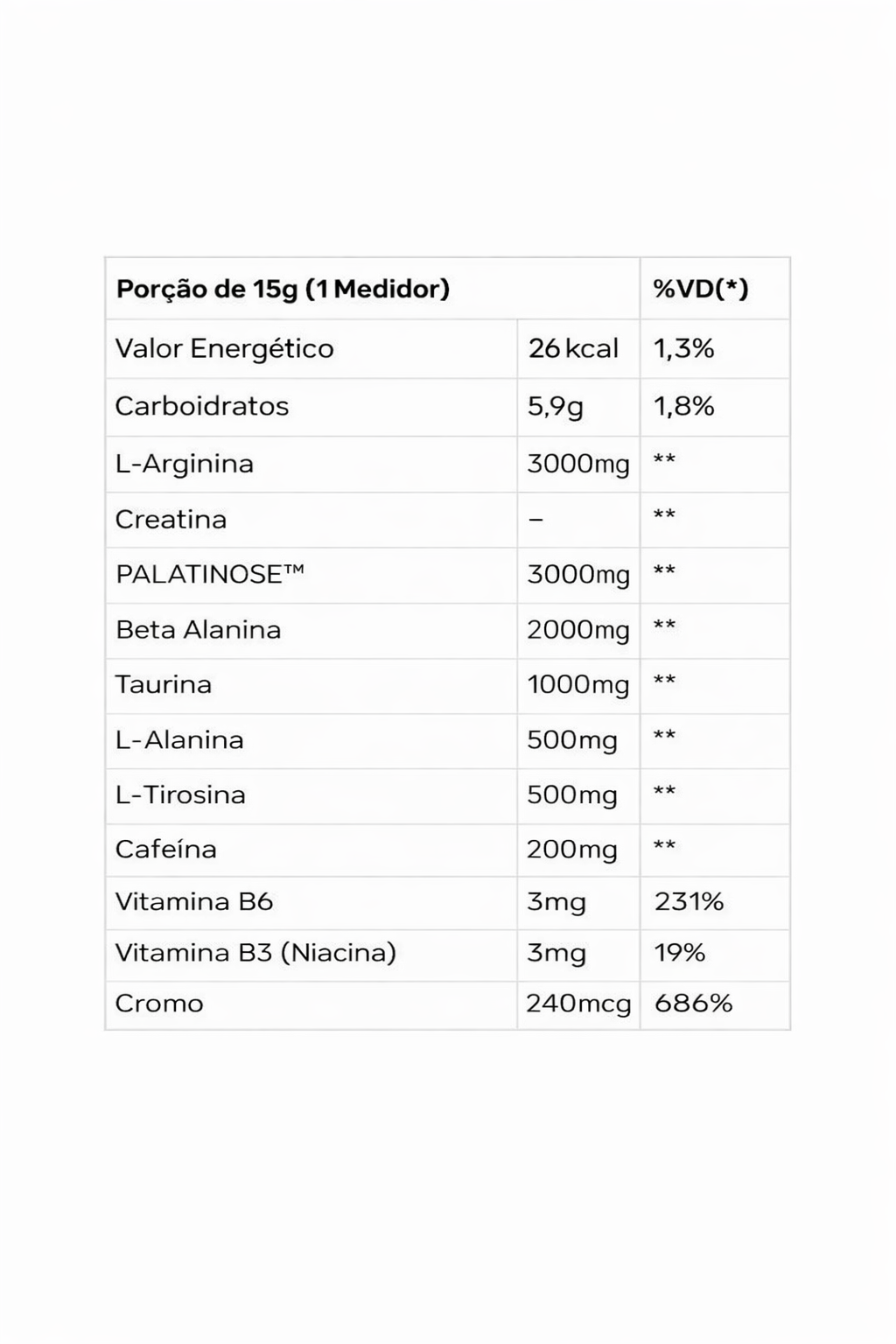 | Porção de 15g (1 Medidor) | | %VD(*) |
|---|---|---|
| Valor Energético | 26 kcal | 1,3% |
| Carboidratos | 5,9g | 1,8% |
| L-Arginina | 3000mg | ** |
| Creatina | – | ** |
| PALATINOSE™ | 3000mg | ** |
| Beta Alanina | 2000mg | ** |
| Taurina | 1000mg | ** |
| L-Alanina | 500mg | ** |
| L-Tirosina | 500mg | ** |
| Cafeína | 200mg | ** |
| Vitamina B6 | 3mg | 231% |
| Vitamina B3 (Niacina) | 3mg | 19% |
| Cromo | 240mcg | 686% |